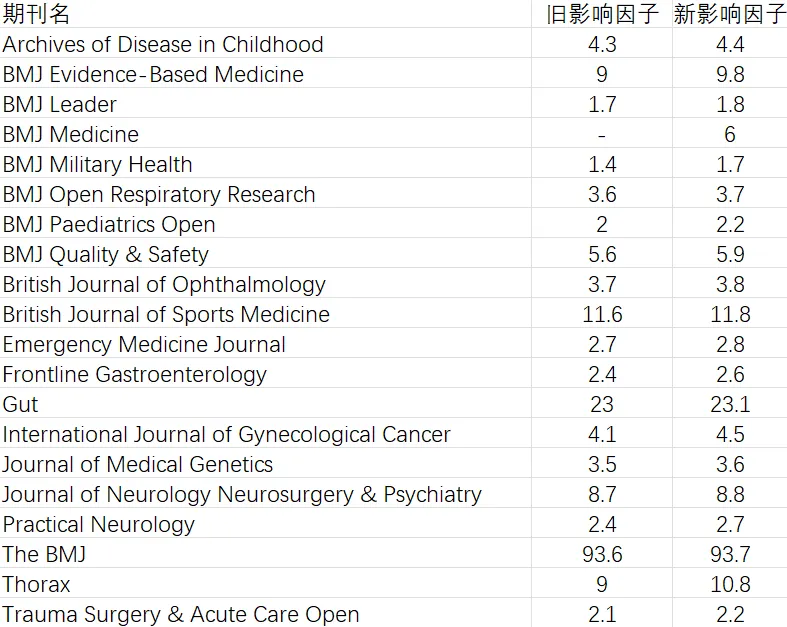 | 期刊名 | 旧影响因子 | 新影响因子 |
|---|---|---|
| Archives of Disease in Childhood | 4.3 | 4.4 |
| BMJ Evidence-Based Medicine | 9 | 9.8 |
| BMJ Leader | 1.7 | 1.8 |
| BMJ Medicine | - | 6 |
| BMJ Military Health | 1.4 | 1.7 |
| BMJ Open Respiratory Research | 3.6 | 3.7 |
| BMJ Paediatrics Open | 2 | 2.2 |
| BMJ Quality & Safety | 5.6 | 5.9 |
| British Journal of Ophthalmology | 3.7 | 3.8 |
| British Journal of Sports Medicine | 11.6 | 11.8 |
| Emergency Medicine Journal | 2.7 | 2.8 |
| Frontline Gastroenterology | 2.4 | 2.6 |
| Gut | 23 | 23.1 |
| International Journal of Gynecological Cancer | 4.1 | 4.5 |
| Journal of Medical Genetics | 3.5 | 3.6 |
| Journal of Neurology Neurosurgery & Psychiatry | 8.7 | 8.8 |
| Practical Neurology | 2.4 | 2.7 |
| The BMJ | 93.6 | 93.7 |
| Thorax | 9 | 10.8 |
| Trauma Surgery & Acute Care Open | 2.1 | 2.2 |